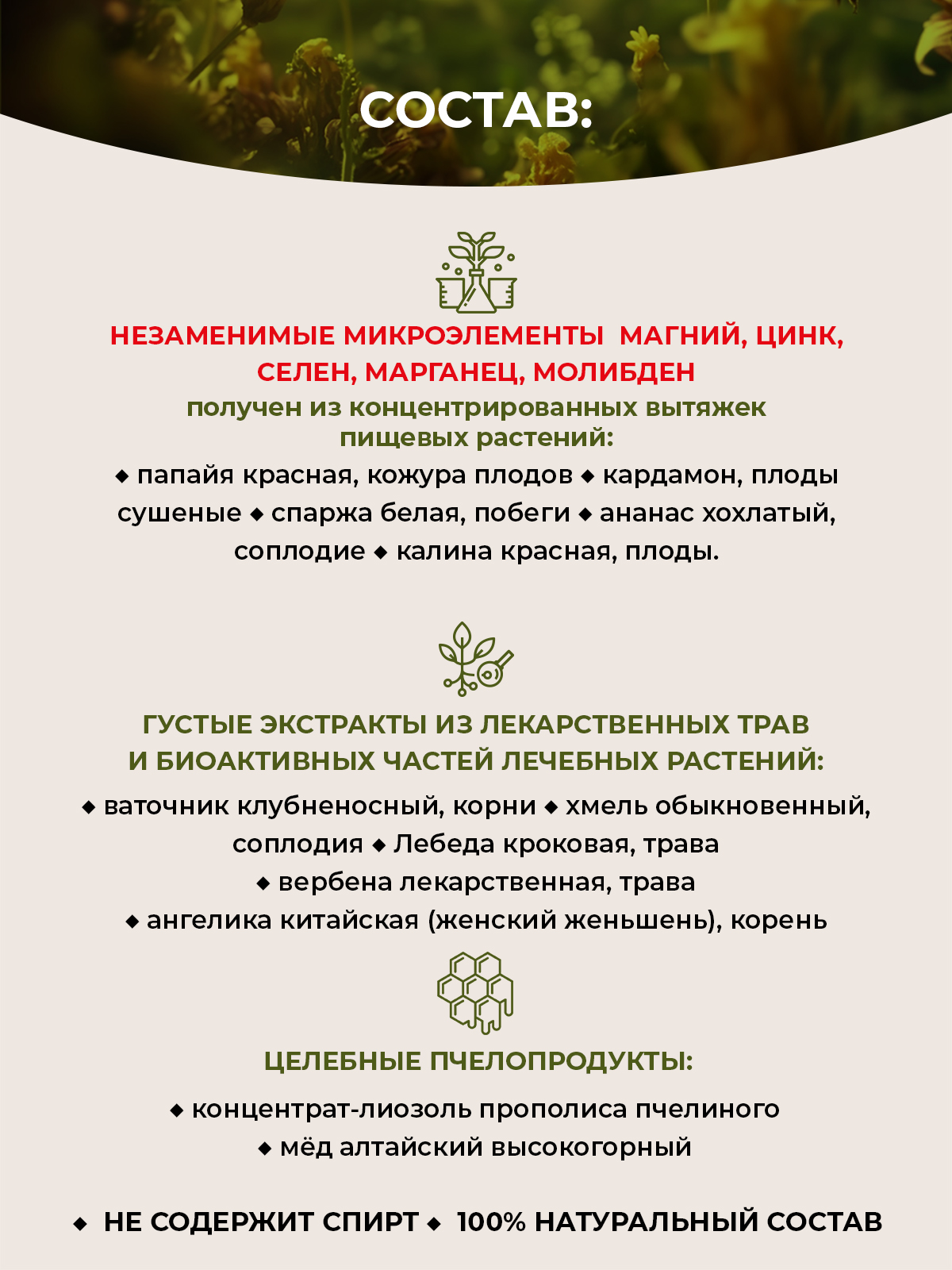 СОСТАВ:

НЕЗАМЕНИМЫЕ МИКРОЭЛЕМЕНТЫ МАГНИЙ, ЦИНК, СЕЛЕН, МАРГАНЕЦ, МОЛИБДЕН

получен из концентрированных вытяжек пищевых растений:

◆ папайя красная, кожура плодов ◆ кардамон, плоды сушеные ◆ спаржа белая, побеги ◆ ананас хохлатый, соплодие ◆ калина красная, плоды.

ГУСТЫЕ ЭКСТРАКТЫ ИЗ ЛЕКАРСТВЕННЫХ ТРАВ И БИОАКТИВНЫХ ЧАСТЕЙ ЛЕЧЕБНЫХ РАСТЕНИЙ:

◆ ваточник клубненосный, корни ◆ хмель обыкновенный, соплодия ◆ Лебеда кроковая, трава ◆ вербена лекарственная, трава ◆ ангелика китайская (женский женьшень), корень

ЦЕЛЕБНЫЕ ПЧЕЛОПРОДУКТЫ:

◆ концентрат-лиозоль прополиса пчелиного ◆ мёд алтайский высокогорный

◆ НЕ СОДЕРЖИТ СПИРТ ◆ 100% НАТУРАЛЬНЫЙ СОСТАВ